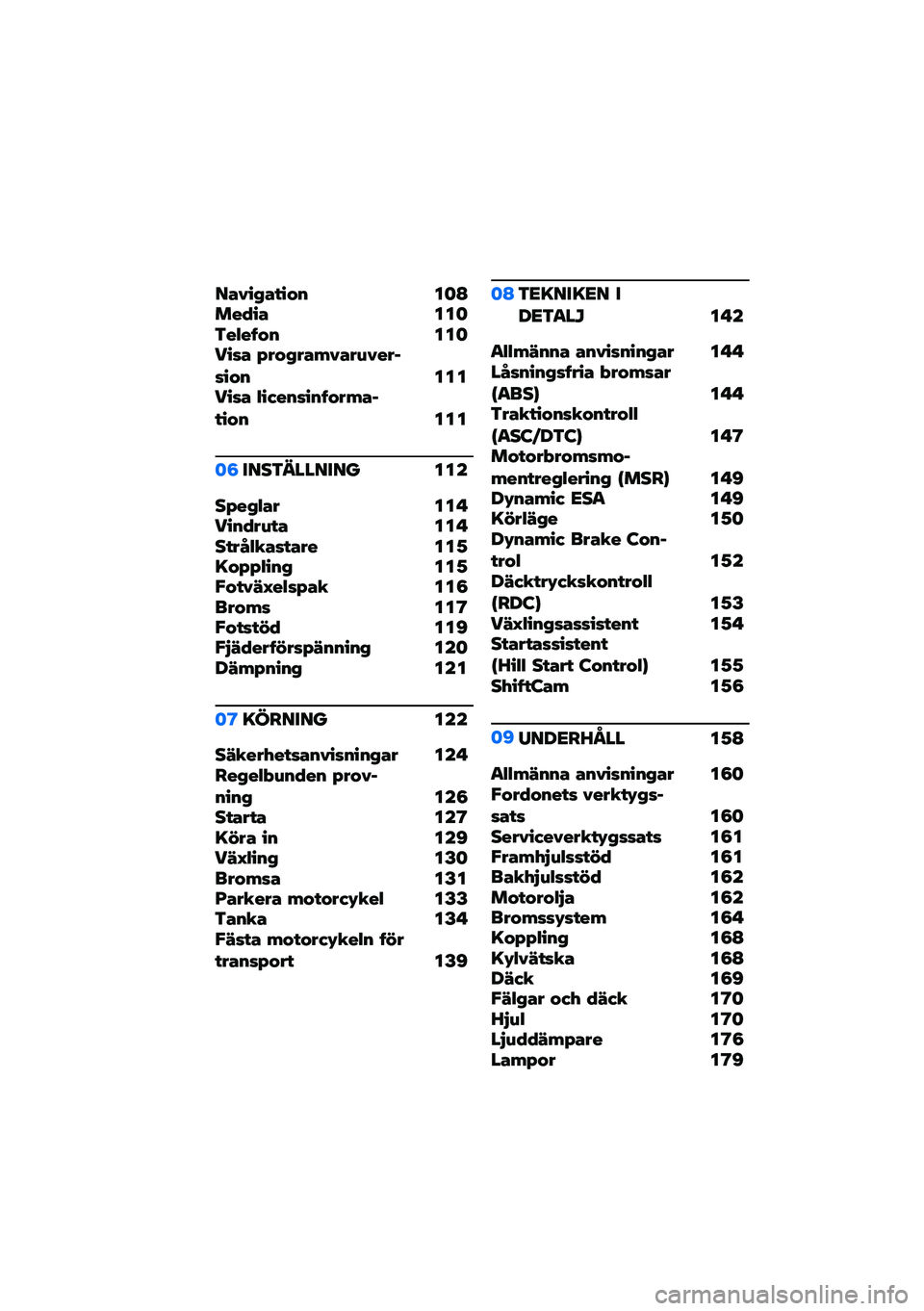 Navigation 108
Media 110
Telefon 110
Visa programvaruversion 111
Visa licensinformation 111

06 INSTÄLLNING 112

Speglar 114
Vindruta 114
Strålkastare 115
Koppling 115
Fotväxelspak 116
Broms 117
Fotstöd 119
Fjäderförspänning 120
Dämpning 121

07 KÖRNING 122

Säkerhetsanvisningar 124
Regelbunden provning 126
Starta 127
Köra in 129
Växling 130
Bromsa 131
Parkera motorcykel 133
Tanka 134
Fästa motorcykeln för transport 139

08 TEKNIKEN I DETALJ 142

Allmänna anvisningar 144
Låsningsfria bromsar (ABS) 144
Traktionskontroll (ASC/DTC) 147
Motorbromsmomentreglering (MSR) 149
Dynamic ESA 149
Körläge 150
Dynamic Brake Control 152
Däcktryckskontroll (RDC) 153
Växlingsassistent 154
Startassistent (Hill Start Control) 155
ShiftCam 156

09 UNDERHÅLL 158

Allmänna anvisningar 160
Fordonets verktygssats 160
Serviceverktygssats 161
Framhjulsstöd 161
Bakhjulsstöd 162
Motorolja 162
Bromssystem 164
Koppling 168
Kylvätska 168
Däck 169
Fälgar och däck 170
Hjul 170
Ljuddämpare 176
Lampor 179

carmanualsonline.info